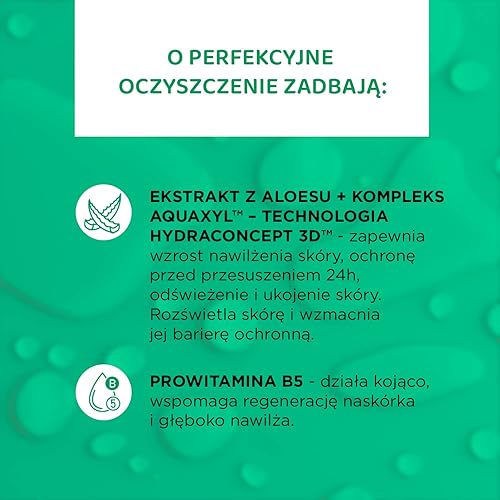 O PERFEKCYJNE OCZYSZCZENIE ZADBAJĄ:

EKSTRAKT Z ALOESU + KOMPLEKS AQUAXYL™ – TECHNOLOGIA HYDRACONCEPT 3D™ - zapewnia wzrost nawilżenia skóry, ochronę przed przesuszeniem 24h, odświeżenie i ukojenie skóry. Rozświetla skórę i wzmacnia jej barierę ochronną.

B
5

PROWITAMINA B5 - działa kojąco, wspomaga regenerację naskórka i głęboko nawilża.